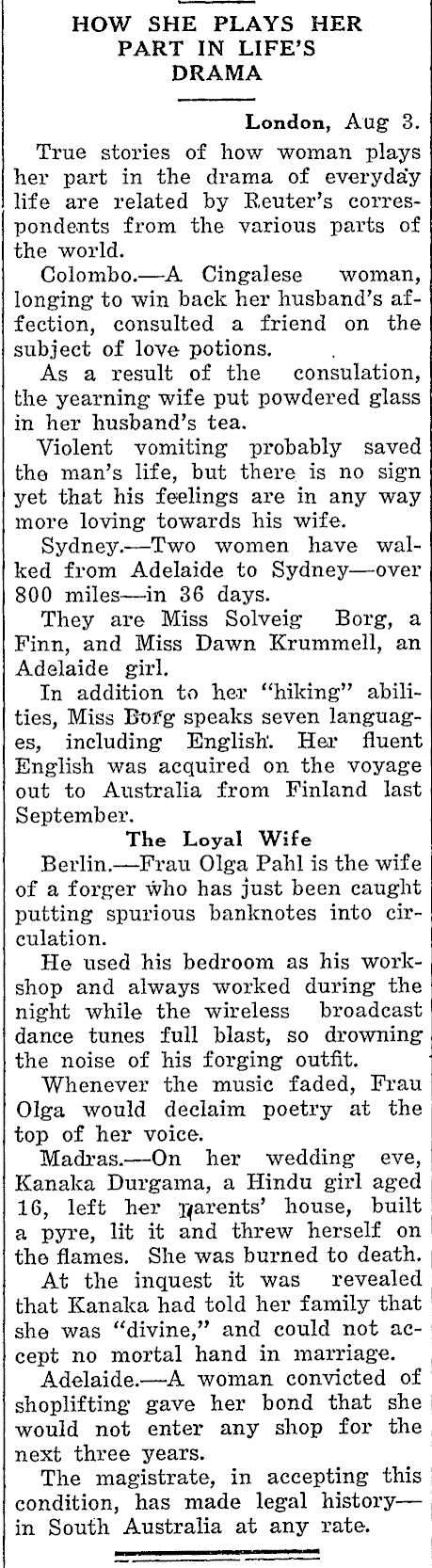 HOW SHE PLAYS HER PART IN LIFE'S DRAMA

London, Aug 3.

True stories of how woman plays her part in the drama of everyday life are related by Reuter's correspondents from the various parts of the world.

Colombo.—A Cingalese woman, longing to win back her husband's affection, consulted a friend on the subject of love potions.

As a result of the consulation, the yearning wife put powdered glass in her husband's tea.

Violent vomiting probably saved the man's life, but there is no sign yet that his feelings are in any way more loving towards his wife.

Sydney.—Two women have walked from Adelaide to Sydney—over 800 miles—in 36 days.

They are Miss Solveig Borg, a Finn, and Miss Dawn Krummell, an Adelaide girl.

In addition to her "hiking" abilities, Miss Borg speaks seven languages, including English. Her fluent English was acquired on the voyage out to Australia from Finland last September.

The Loyal Wife

Berlin.—Frau Olga Pahl is the wife of a forger who has just been caught putting spurious banknotes into circulation.

He used his bedroom as his workshop and always worked during the night while the wireless broadcast dance tunes full blast, so drowning the noise of his forging outfit.

Whenever the music faded, Frau Olga would declaim poetry at the top of her voice.

Madras.—On her wedding eve, Kanaka Durgama, a Hindu girl aged 16, left her parents' house, built a pyre, lit it and threw herself on the flames. She was burned to death.

At the inquest it was revealed that Kanaka had told her family that she was "divine," and could not accept no mortal hand in marriage.

Adelaide.—A woman convicted of shoplifting gave her bond that she would not enter any shop for the next three years.

The magistrate, in accepting this condition, has made legal history—in South Australia at any rate.